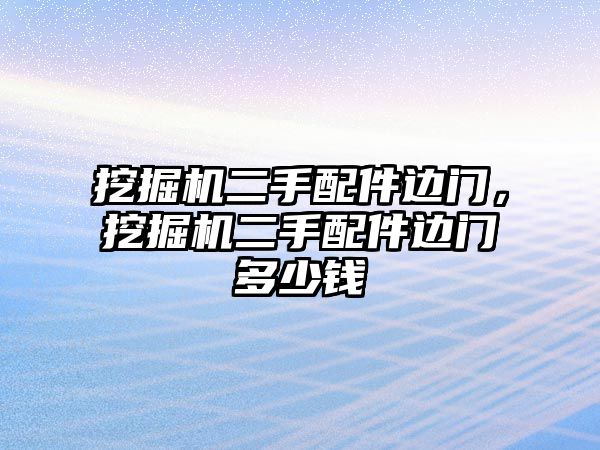 挖掘机二手配件边门，挖掘机二手配件边门多少钱